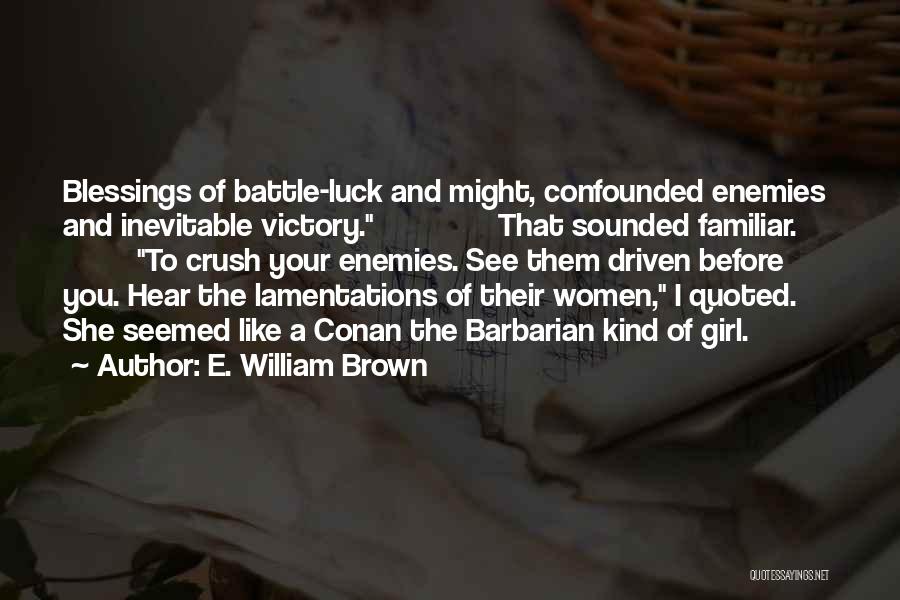 Blessings of battle-luck and might, confounded enemies and inevitable victory."            That sounded familiar.            "To crush your enemies. See them driven before you. Hear the lamentations of their women," I quoted. She seemed like a Conan the Barbarian kind of girl.

Author: E. William Brown

QUOTESSAYINGS.NET